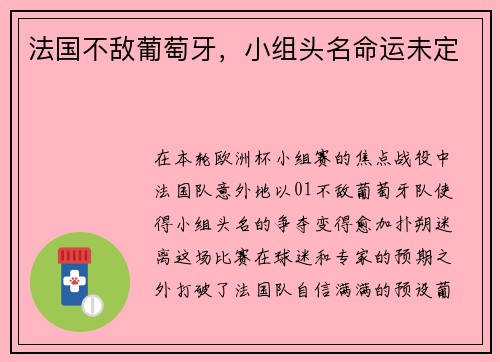 法国不敌葡萄牙，小组头名命运未定

在本轮欧洲杯小组赛的焦点战役中法国队意外地以01不敌葡萄牙队使得小组头名的争夺变得愈加扑朔迷离这场比赛在球迷和专家的预期之外打破了法国队自信满满的预设葡